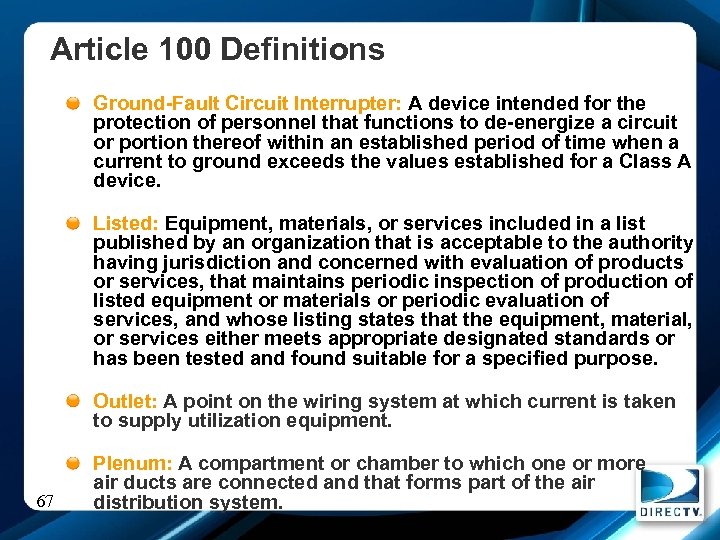 Article 100 Definitions

Ground-Fault Circuit Interrupter: A device intended for the protection of personnel that functions to de-energize a circuit or portion thereof within an established period of time when a current to ground exceeds the values established for a Class A device.

Listed: Equipment, materials, or services included in a list published by an organization that is acceptable to the authority having jurisdiction and concerned with evaluation of products or services, that maintains periodic inspection of production of listed equipment or materials or periodic evaluation of services, and whose listing states that the equipment, material, or services either meets appropriate designated standards or has been tested and found suitable for a specified purpose.

Outlet: A point on the wiring system at which current is taken to supply utilization equipment.

Plenum: A compartment or chamber to which one or more air ducts are connected and that forms part of the air distribution system.

67

DIRECTV